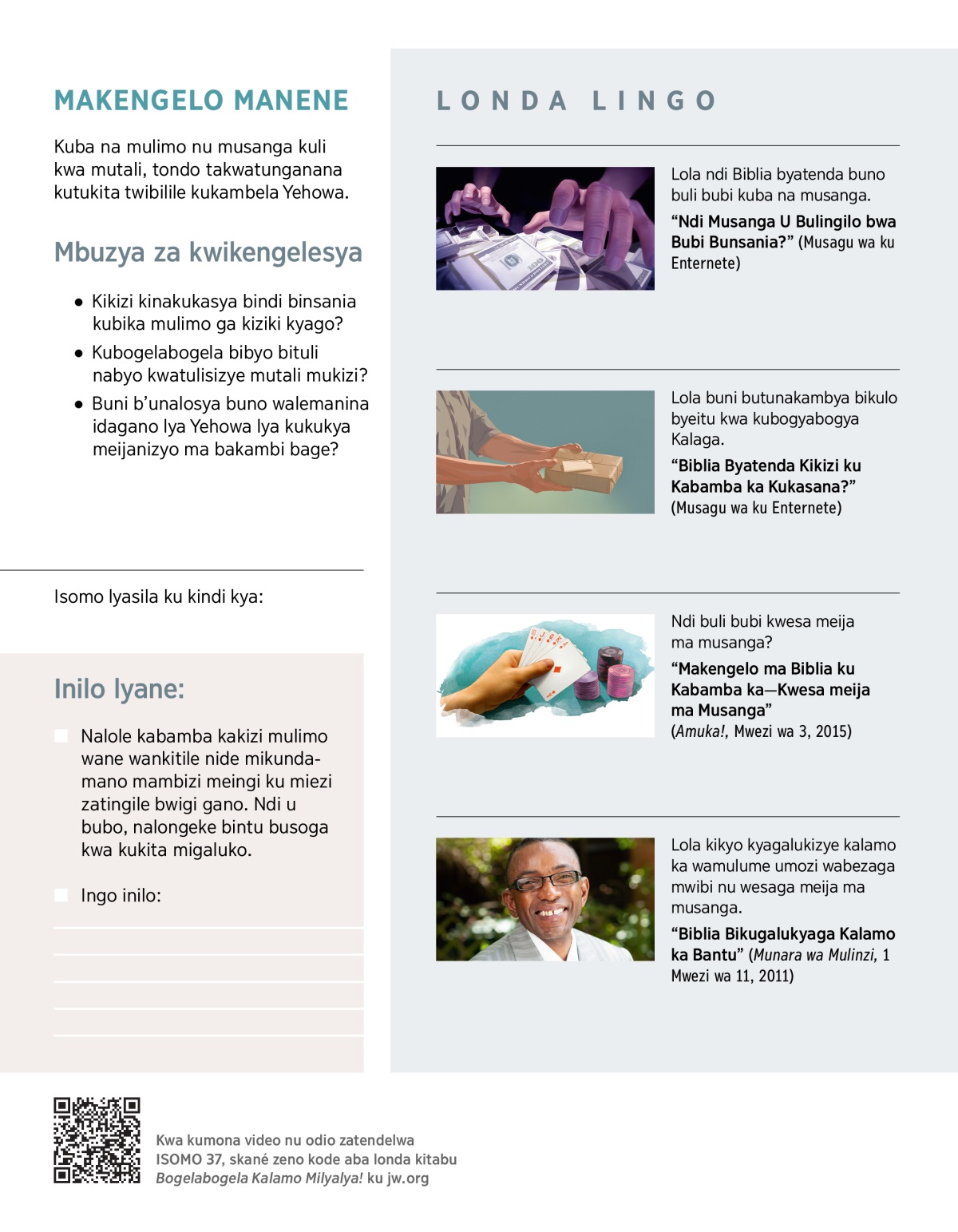 MAKENGELO MANENE

Kuba na mulimo nu musanga kuli kwa mutali, tondo takwatunganana kutukita twibilile kukambela Yehowa.

Mbuzya za kwikengelesya

• Kikizi kinakukasya bindi binsania kubika mulimo ga kiziki kyago?
• Kubogelabogela bibyo bituli nabyo kwatulisizye mutali mukizi?
• Buni b'unalosya buno walemanina idagano lya Yehowa lya kukukya meijanizyo ma bakambi bage?

Isomo lyasila ku kindi kya:

Inilo lyane:

Nalole kabamba kakizi mulimo wane wankitile nide mikundamano mambizi meingi ku miezi zatingile bwigi gano. Ndi u bubo, nalongeke bintu busoga kwa kukita migaluko.

Ingo inilo:

LONDA LINGO

Lola ndi Biblia byatenda buno buli bubi kuba na musanga.
"Ndi Musanga U Bulingilo bwa Bubi Bunsania?" (Musagu wa ku Enternete)

Lola buni butunakambya bikulo byeitu kwa kubogyabogya Kalaga.
"Biblia Byatenda Kikizi ku Kabamba ka Kukasana?" (Musagu wa ku Enternete)

Ndi buli bubi kwesa meija ma musanga?
"Makengelo ma Biblia ku Kabamba ka—Kwesa meija ma Musanga" (Amuka!, Mwezi wa 3, 2015)

Lola kikyo kyagalukizye kalamo ka wamulume umozi wabezaga mwibi nu wesaga meija ma musanga.
"Biblia Bikugalukyaga Kalamo ka Bantu" (Munara wa Mulinzi, 1 Mwezi wa 11, 2011)

Kwa kumona video nu odio zatendelwa ISOMO 37, skané zeno kode aba londa kitabu Bogelabogela Kalamo Milyalya! ku jw.org